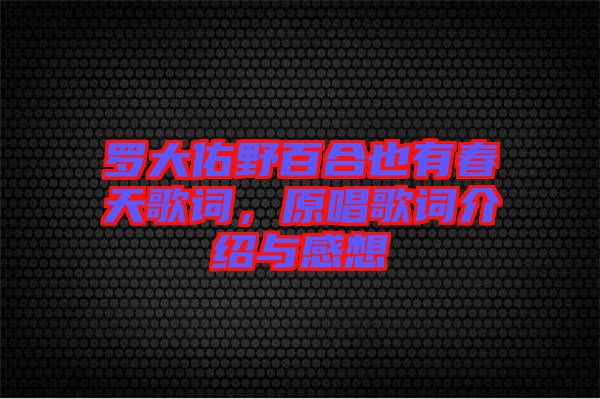 罗大佑野百合也有春天歌词，原唱歌词介绍与感想